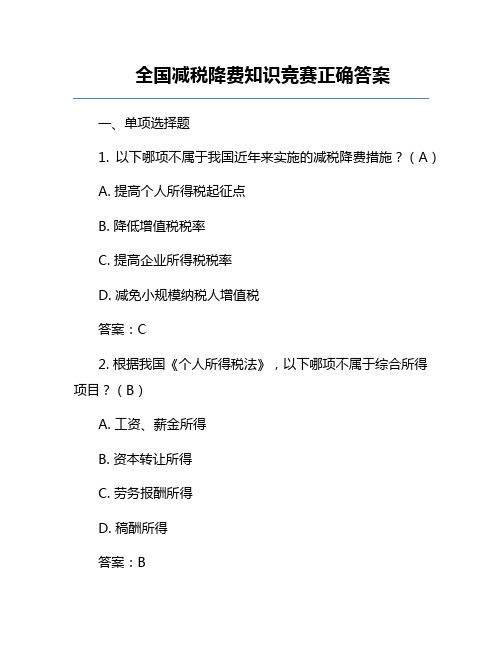 全国减税降费知识竞赛正确答案

一、单项选择题

1. 以下哪项不属于我国近年来实施的减税降费措施？（A）

A. 提高个人所得税起征点

B. 降低增值税税率

C. 提高企业所得税税率

D. 减免小规模纳税人增值税

答案：C

2. 根据我国《个人所得税法》，以下哪项不属于综合所得项目？（B）

A. 工资、薪金所得

B. 资本转让所得

C. 劳务报酬所得

D. 稿酬所得

答案：B